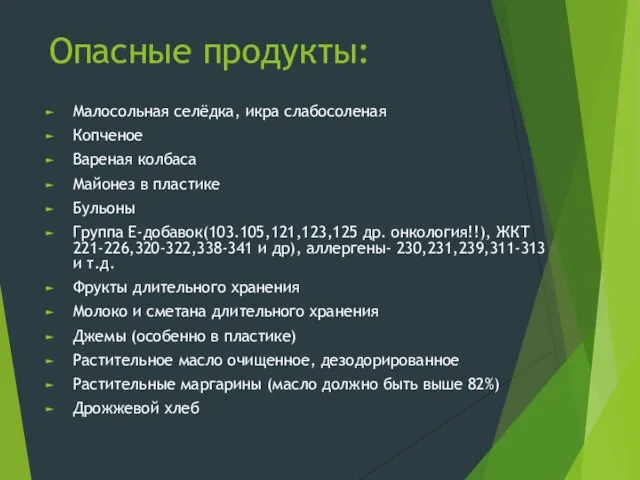 Опасные продукты:

► Малосольная селёдка, икра слабосоленая
► Копченое
► Вареная колбаса
► Майонез в пластике
► Бульоны
► Группа Е-добавок(103.105,121,123,125 др. онкология!!), ЖКТ 221-226,320-322,338-341 и др), аллергены- 230,231,239,311-313 и т.д.
► Фрукты длительного хранения
► Молоко и сметана длительного хранения
► Джемы (особенно в пластике)
► Растительное масло очищенное, дезодорированное
► Растительные маргарины (масло должно быть выше 82%)
► Дрожжевой хлеб